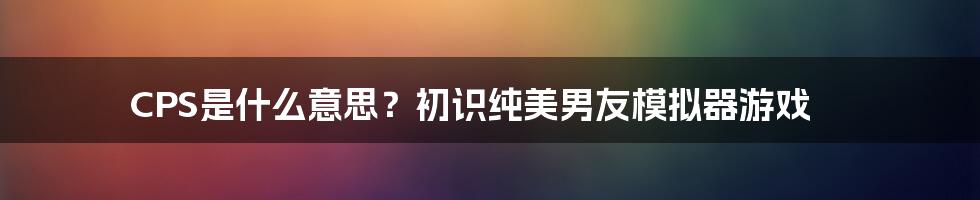 CPS是什么意思？初识纯美男友模拟器游戏